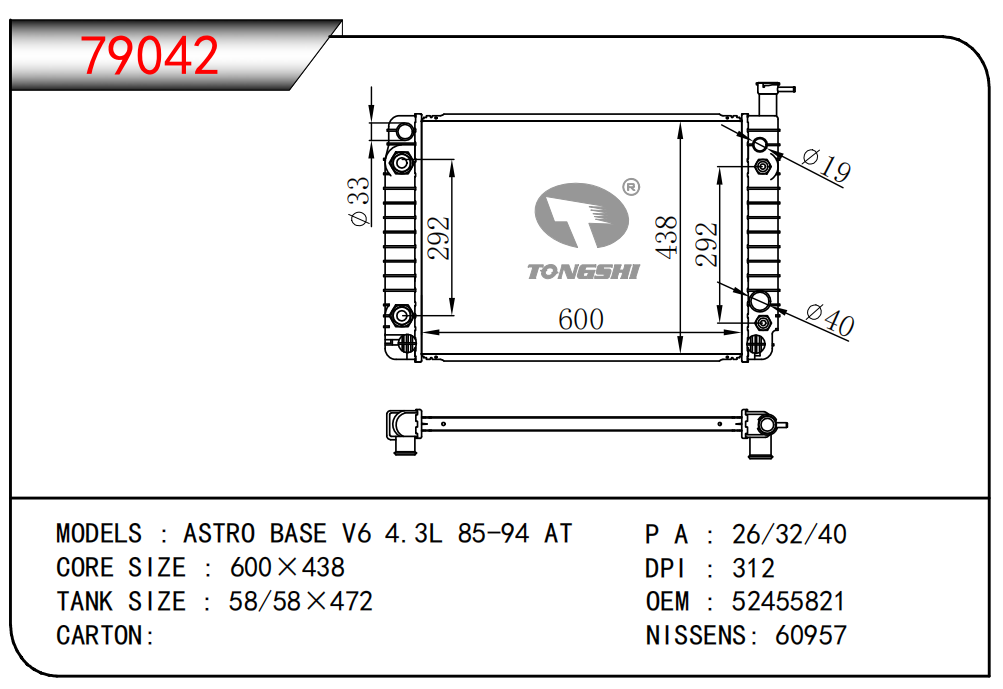 79042

$\phi 33$

292

®

TONGSHI

438

292

$\phi 19$

600

$\phi 40$

MODELS : ASTRO BASE V6 4.3L 85-94 AT

CORE SIZE : 600×438

TANK SIZE : 58/58×472

CARTON:

P A : 26/32/40

DPI : 312

OEM : 52455821

NISSENS: 60957